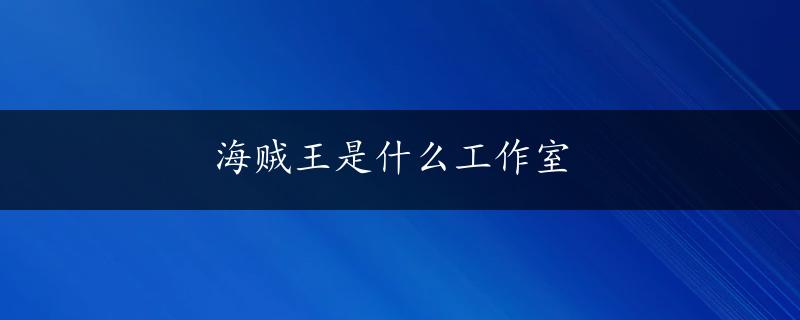 海贼王是什么工作室